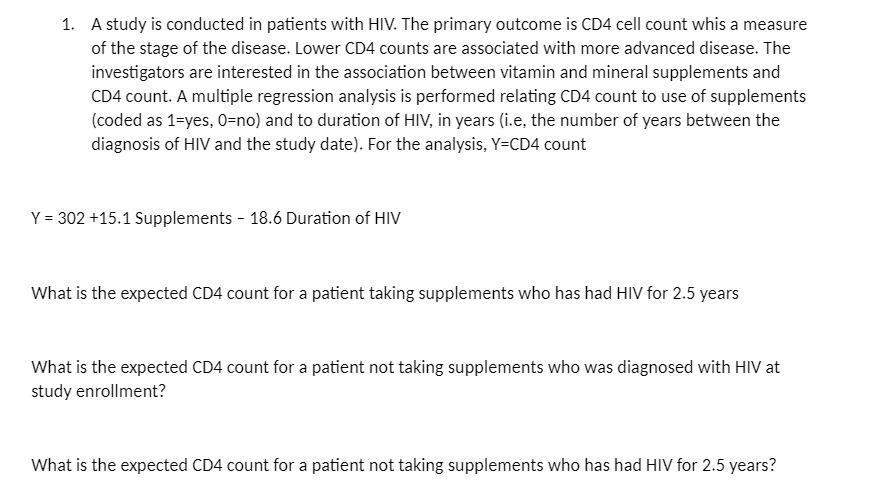 1. A study is conducted in patients with HIV. The primary outcome is CD4 cell count whis a measure of the stage of the disease. Lower CD4 counts are associated with more advanced disease. The investigators are interested in the association between vitamin and mineral supplements and CD4 count. A multiple regression analysis is performed relating CD4 count to use of supplements (coded as 1=yes, 0=no) and to duration of HIV, in years (i.e, the number of years between the diagnosis of HIV and the study date). For the analysis, Y=CD4 count

Y = 302 +15.1 Supplements – 18.6 Duration of HIV

What is the expected CD4 count for a patient taking supplements who has had HIV for 2.5 years

What is the expected CD4 count for a patient not taking supplements who was diagnosed with HIV at study enrollment?

What is the expected CD4 count for a patient not taking supplements who has had HIV for 2.5 years?